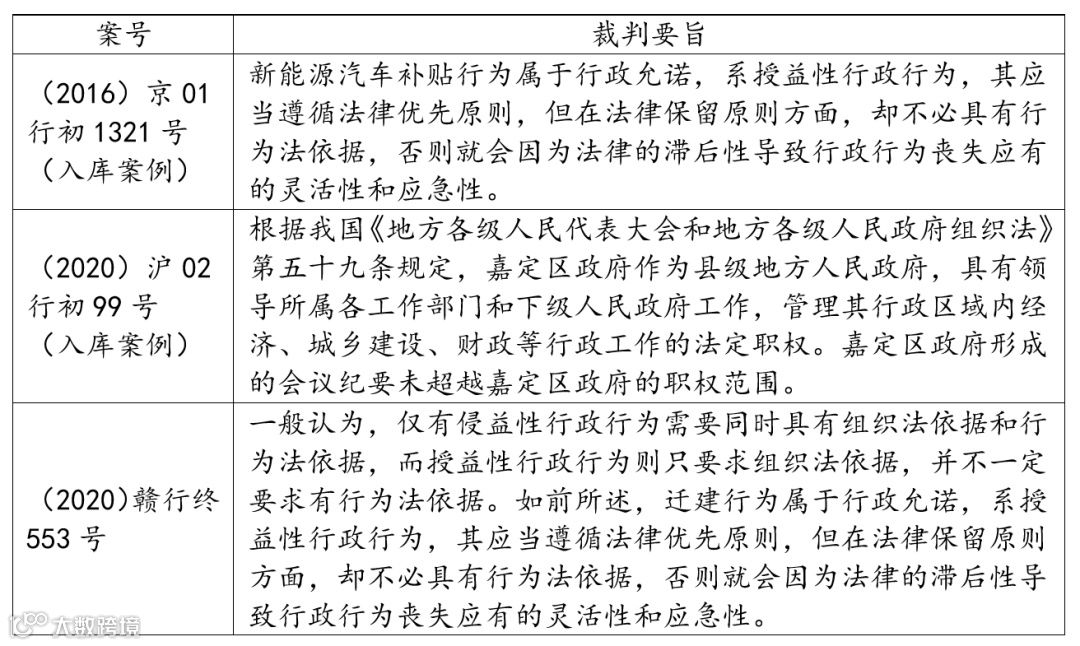 | 案号 | 裁判要旨 |
|---|---|
| （2016）京 01 行初 1321 号（入库案例） | 新能源汽车补贴行为属于行政允诺，系授益性行政行为，其应当遵循法律优先原则，但在法律保留原则方面，却不必具有行为法依据，否则就会因为法律的滞后性导致行政行为丧失应有的灵活性和应急性。 |
| （2020）沪 02 行初 99 号（入库案例） | 根据我国《地方各级人民代表大会和地方各级人民政府组织法》第五十九条规定，嘉定区政府作为县级地方人民政府，具有领导所属各工作部门和下级人民政府工作，管理其行政区域内经济、城乡建设、财政等行政工作的法定职权。嘉定区政府形成的会议纪要未超越嘉定区政府的职权范围。 |
| （2020）赣行终 553 号 | 一般认为，仅有侵益性行政行为需要同时具有组织法依据和行为法依据，而授益性行政行为则只要求组织法依据，并不一定要求有行为法依据。如前所述，迁建行为属于行政允诺，系授益性行政行为，其应当遵循法律优先原则，但在法律保留原则方面，却不必具有行为法依据，否则就会因为法律的滞后性导致行政行为丧失应有的灵活性和应急性。 |

大数跨境